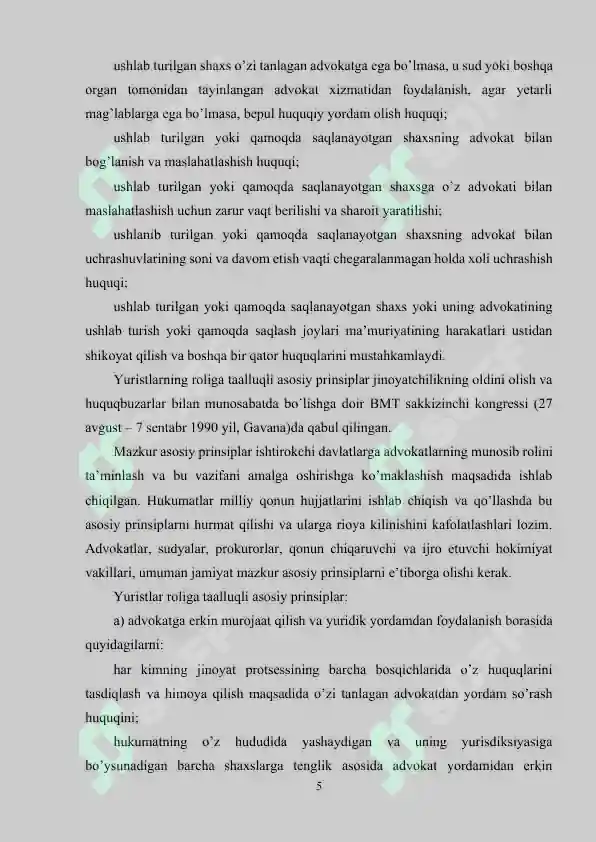 ushlab turilgan shaxs o'zi tanlagan advokatga ega bo'lmasa, u sud yoki boshqa organ tomonidan tayinlangan advokat xizmatidan foydalanish, agar yetarli mag'lablarga ega bo'lmasa, bepul huquqiy yordam olish huquqi;

ushlab turilgan yoki qamoqda saqlanayotgan shaxsning advokat bilan bog'lanish va maslahatlashish huquqi;

ushlab turilgan yoki qamoqda saqlanayotgan shaxsga o'z advokati bilan maslahatlashish uchun zarur vaqt berilishi va sharoit yaratilishi;

ushlanib turilgan yoki qamoqda saqlanayotgan shaxsning advokat bilan uchrashuvlarining soni va davom etish vaqti chegaralanmagan holda xoli uchrashish huquqi;

ushlab turilgan yoki qamoqda saqlanayotgan shaxs yoki uning advokatining ushlab turish yoki qamoqda saqlash joylari ma'muriyatining harakatlari ustidan shikoyat qilish va boshqa bir qator huquqlarini mustahkamlaydi.

Yuristlarning roliga taalluqli asosiy prinsiplar jinoyatchilikning oldini olish va huquqbuzarlar bilan munosabatda bo'lishga doir BMT sakkizinchi kongressi (27 avgust – 7 sentabr 1990 yil, Gavana)da qabul qilingan.

Mazkur asosiy prinsiplar ishtirokchi davlatlarga advokatlarning munosib rolini ta'minlash va bu vazifani amalga oshirishga ko'maklashish maqsadida ishlab chiqilgan. Hukumatlar milliy qonun hujjatlarini ishlab chiqish va qo'llashda bu asosiy prinsiplarni hurmat qilishi va ularga rioya kilinishini kafolatlashlari lozim. Advokatlar, sudyalar, prokurorlar, qonun chiqaruvchi va ijro etuvchi hokimiyat vakillari, umuman jamiyat mazkur asosiy prinsiplarni e'tiborga olishi kerak.

Yuristlar roliga taalluqli asosiy prinsiplar:

a) advokatga erkin murojaat qilish va yuridik yordamdan foydalanish borasida quyidagilarni:

har kimning jinoyat protsessining barcha bosqichlarida o'z huquqlarini tasdiqlash va himoya qilish maqsadida o'zi tanlagan advokatdan yordam so'rash huquqini;

hukumatning o'z hududida yashaydigan va uning yurisdiksiyasiga bo'ysunadigan barcha shaxslarga tenglik asosida advokat yordamidan erkin

5